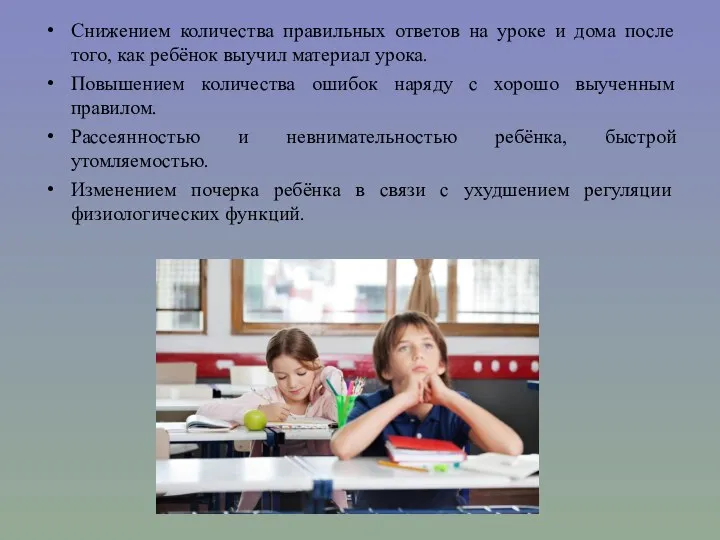 • Снижением количества правильных ответов на уроке и дома после того, как ребёнок выучил материал урока.
• Повышением количества ошибок наряду с хорошо выученным правилом.
• Рассеянностью и невнимательностью ребёнка, быстрой утомляемостью.
• Изменением почерка ребёнка в связи с ухудшением регуляции физиологических функций.